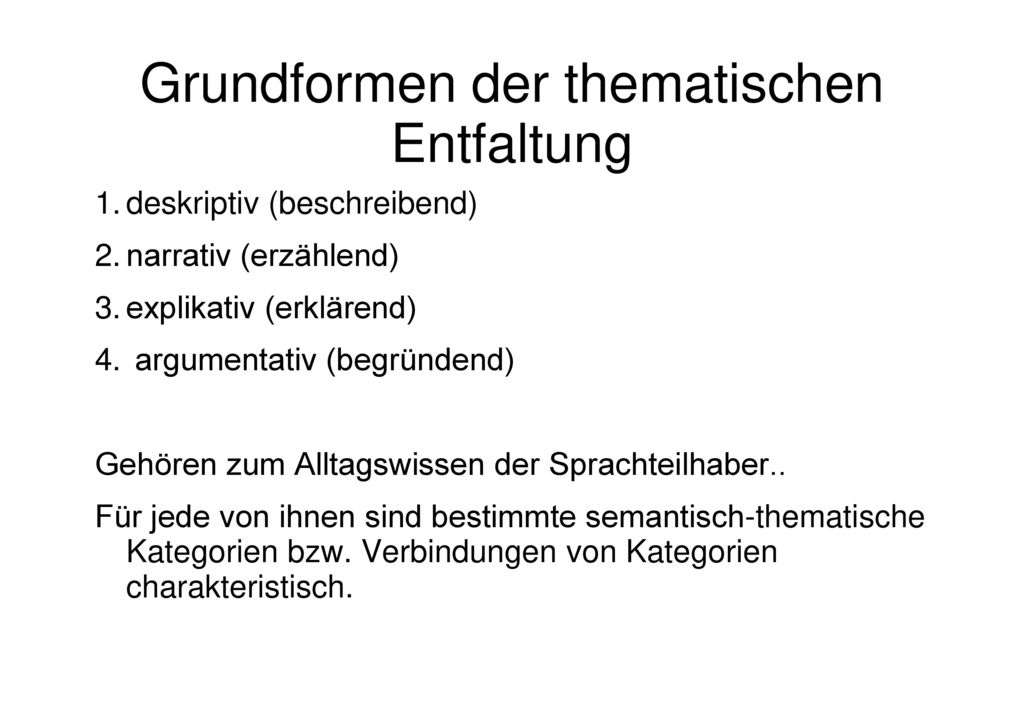 Grundformen der thematischen Entfaltung

1. deskriptiv (beschreibend)
2. narrativ (erzählend)
3. explikativ (erklärend)
4. argumentativ (begründend)

Gehören zum Alltagswissen der Sprachteilhaber..

Für jede von ihnen sind bestimmte semantisch-thematische Kategorien bzw. Verbindungen von Kategorien charakteristisch.